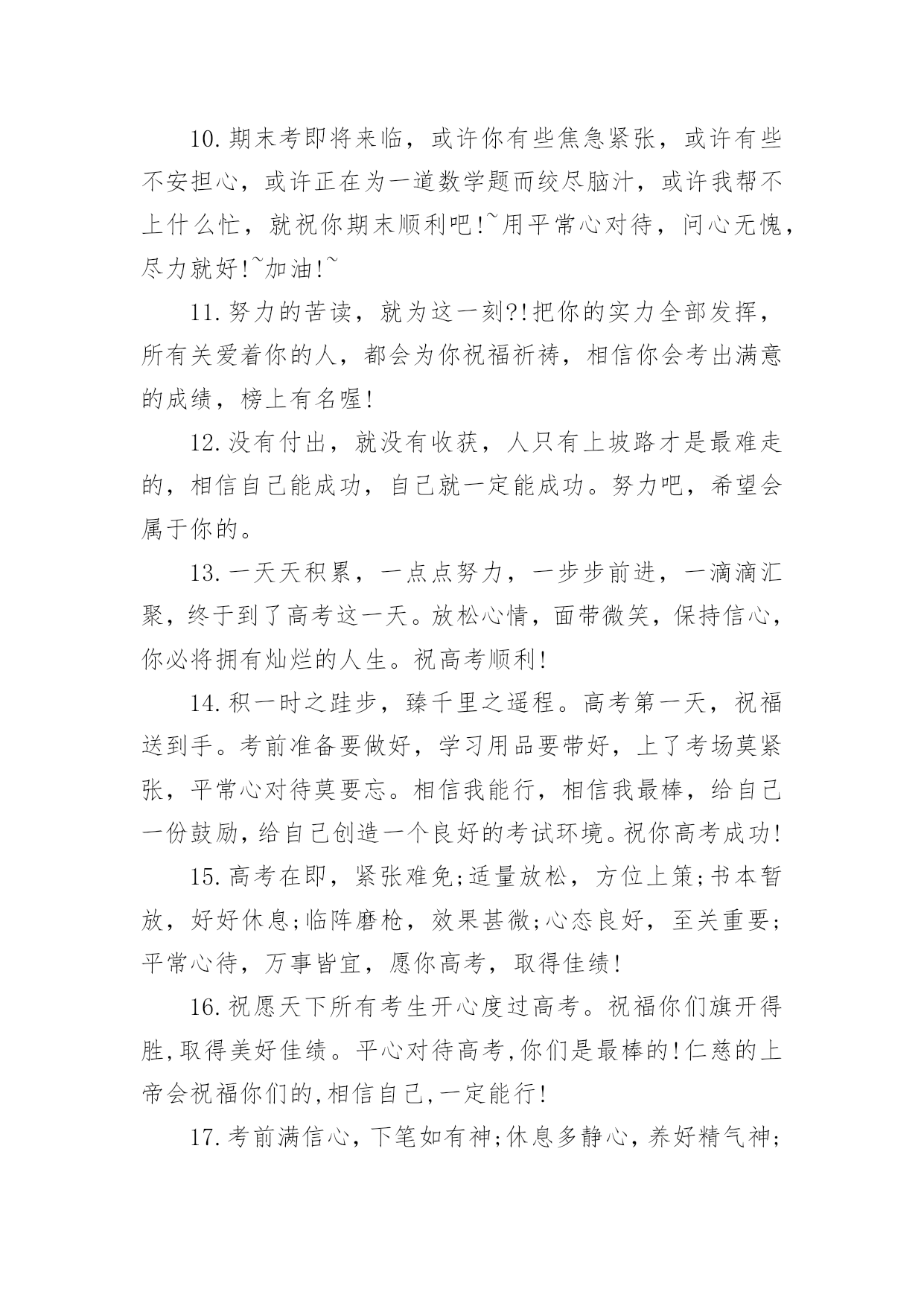 10.期末考即将来临，或许你有些焦急紧张，或许有些不安担心，或许正在为一道数学题而绞尽脑汁，或许我帮不上什么忙，就祝你期末顺利吧!~用平常心对待，问心无愧，尽力就好!~加油!~

11.努力的苦读，就为这一刻?!把你的实力全部发挥，所有关爱着你的人，都会为你祝福祈祷，相信你会考出满意的成绩，榜上有名喔!

12.没有付出，就没有收获，人只有上坡路才是最难走的，相信自己能成功，自己就一定能成功。努力吧，希望会属于你的。

13.一天天积累，一点点努力，一步步前进，一滴滴汇聚，终于到了高考这一天。放松心情，面带微笑，保持信心，你必将拥有灿烂的人生。祝高考顺利!

14.积一时之跬步，臻千里之遥程。高考第一天，祝福送到手。考前准备要做好，学习用品要带好，上了考场莫紧张，平常心对待莫要忘。相信我能行，相信我最棒，给自己一份鼓励,给自己创造一个良好的考试环境。祝你高考成功!

15.高考在即，紧张难免;适量放松，方位上策;书本暂放，好好休息;临阵磨枪，效果甚微;心态良好，至关重要;平常心待，万事皆宜，愿你高考，取得佳绩!

16.祝愿天下所有考生开心度过高考。祝福你们旗开得胜,取得美好佳绩。平心对待高考,你们是最棒的!仁慈的上帝会祝福你们的,相信自己,一定能行!

17.考前满信心，下笔如有神;休息多静心，养好精气神;